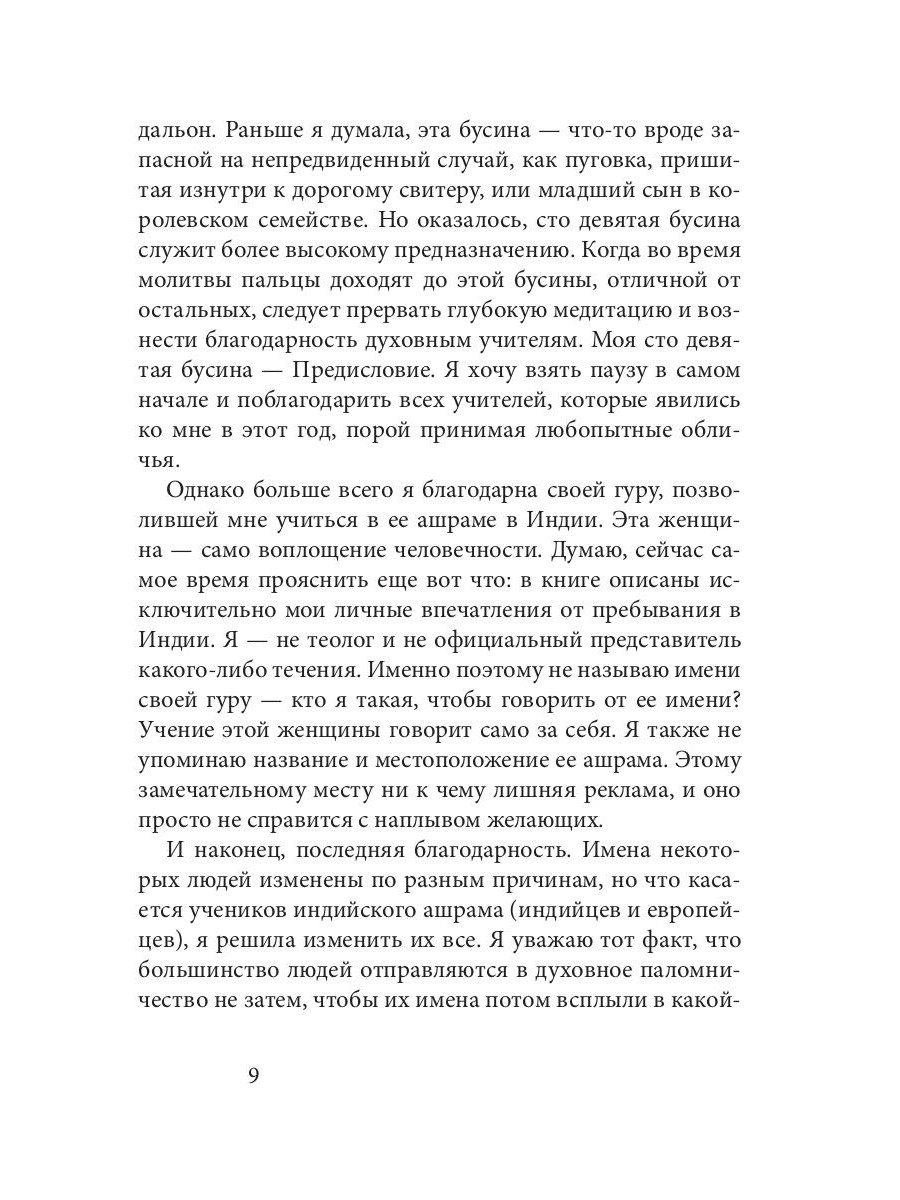 дальон. Раньше я думала, эта бусина — что-то вроде запасной на непредвиденный случай, как пуговка, пришитая изнутри к дорогому свитеру, или младший сын в королевском семействе. Но оказалось, сто девятая бусина служит более высокому предназначению. Когда во время молитвы пальцы доходят до этой бусины, отличной от остальных, следует прервать глубокую медитацию и вознести благодарность духовным учителям. Моя сто девятая бусина — Предисловие. Я хочу взять паузу в самом начале и поблагодарить всех учителей, которые явились ко мне в этот год, порой принимая любопытные обличья.

Однако больше всего я благодарна своей гуру, позволившей мне учиться в ее ашраме в Индии. Эта женщина — само воплощение человечности. Думаю, сейчас самое время прояснить еще вот что: в книге описаны исключительно мои личные впечатления от пребывания в Индии. Я — не теолог и не официальный представитель какого-либо течения. Именно поэтому не называю имени своей гуру — кто я такая, чтобы говорить от ее имени? Учение этой женщины говорит само за себя. Я также не упоминаю название и местоположение ее ашрама. Этому замечательному месту ни к чему лишняя реклама, и оно просто не справится с наплывом желающих.

И наконец, последняя благодарность. Имена некоторых людей изменены по разным причинам, но что касается учеников индийского ашрама (индийцев и европейцев), я решила изменить их все. Я уважаю тот факт, что большинство людей отправляются в духовное паломничество не затем, чтобы их имена потом всплыли в какой-

9